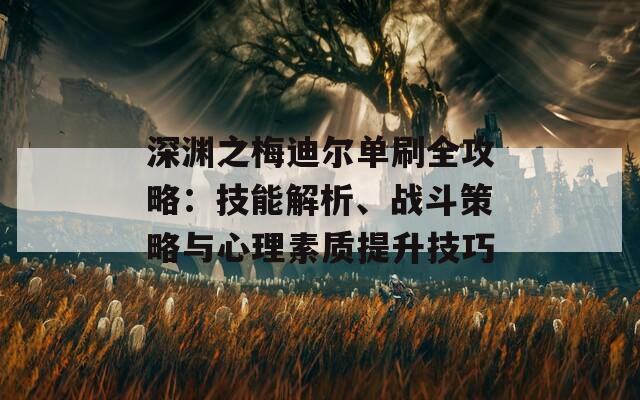 深渊之梅迪尔单刷全攻略：技能解析、战斗策略与心理素质提升技巧